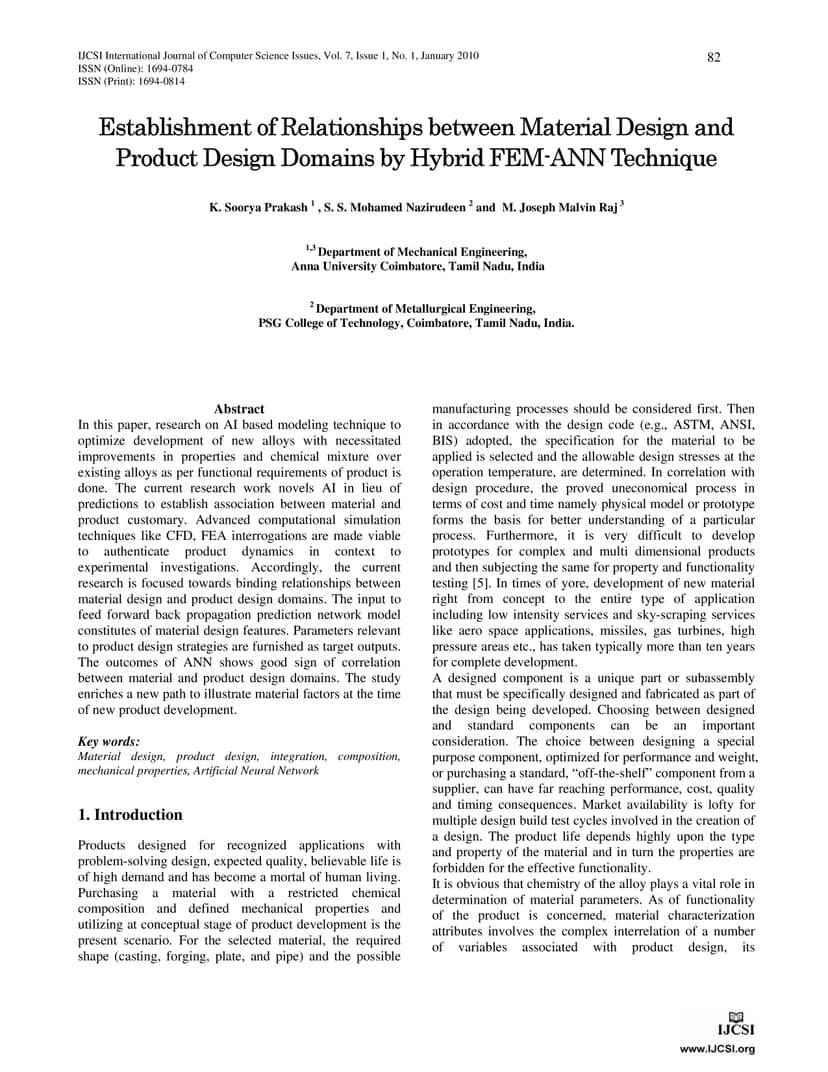 IJCSI International Journal of Computer Science Issues, Vol. 7, Issue 1, No. 1, January 2010
ISSN (Online): 1694-0784
ISSN (Print): 1694-0814

82

Establishment of Relationships between Material Design and Product Design Domains by Hybrid FEM-ANN Technique

K. Soorya Prakash $^1$ , S. S. Mohamed Nazirudeen $^2$ and M. Joseph Malvin Raj $^3$

$^{1,3}$ Department of Mechanical Engineering, Anna University Coimbatore, Tamil Nadu, India

$^2$ Department of Metallurgical Engineering, PSG College of Technology, Coimbatore, Tamil Nadu, India.

Abstract
In this paper, research on AI based modeling technique to optimize development of new alloys with necessitated improvements in properties and chemical mixture over existing alloys as per functional requirements of product is done. The current research work novels AI in lieu of predictions to establish association between material and product customary. Advanced computational simulation techniques like CFD, FEA interrogations are made viable to authenticate product dynamics in context to experimental investigations. Accordingly, the current research is focused towards binding relationships between material design and product design domains. The input to feed forward back propagation prediction network model constitutes of material design features. Parameters relevant to product design strategies are furnished as target outputs. The outcomes of ANN shows good sign of correlation between material and product design domains. The study enriches a new path to illustrate material factors at the time of new product development.

Key words:
Material design, product design, integration, composition, mechanical properties, Artificial Neural Network

1. Introduction

Products designed for recognized applications with problem-solving design, expected quality, believable life is of high demand and has become a mortal of human living. Purchasing a material with a restricted chemical composition and defined mechanical properties and utilizing at conceptual stage of product development is the present scenario. For the selected material, the required shape (casting, forging, plate, and pipe) and the possible manufacturing processes should be considered first. Then in accordance with the design code (e.g., ASTM, ANSI, BIS) adopted, the specification for the material to be applied is selected and the allowable design stresses at the operation temperature, are determined. In correlation with design procedure, the proved uneconomical process in terms of cost and time namely physical model or prototype forms the basis for better understanding of a particular process. Furthermore, it is very difficult to develop prototypes for complex and multi dimensional products and then subjecting the same for property and functionality testing [5]. In times of yore, development of new material right from concept to the entire type of application including low intensity services and sky-scraping services like aero space applications, missiles, gas turbines, high pressure areas etc., has taken typically more than ten years for complete development.
A designed component is a unique part or subassembly that must be specifically designed and fabricated as part of the design being developed. Choosing between designed and standard components can be an important consideration. The choice between designing a special purpose component, optimized for performance and weight, or purchasing a standard, “off-the-shelf” component from a supplier, can have far reaching performance, cost, quality and timing consequences. Market availability is lofty for multiple design build test cycles involved in the creation of a design. The product life depends highly upon the type and property of the material and in turn the properties are forbidden for the effective functionality.
It is obvious that chemistry of the alloy plays a vital role in determination of material parameters. As of functionality of the product is concerned, material characterization attributes involves the complex interrelation of a number of variables associated with product design, its

IJCSI
www.IJCSI.org